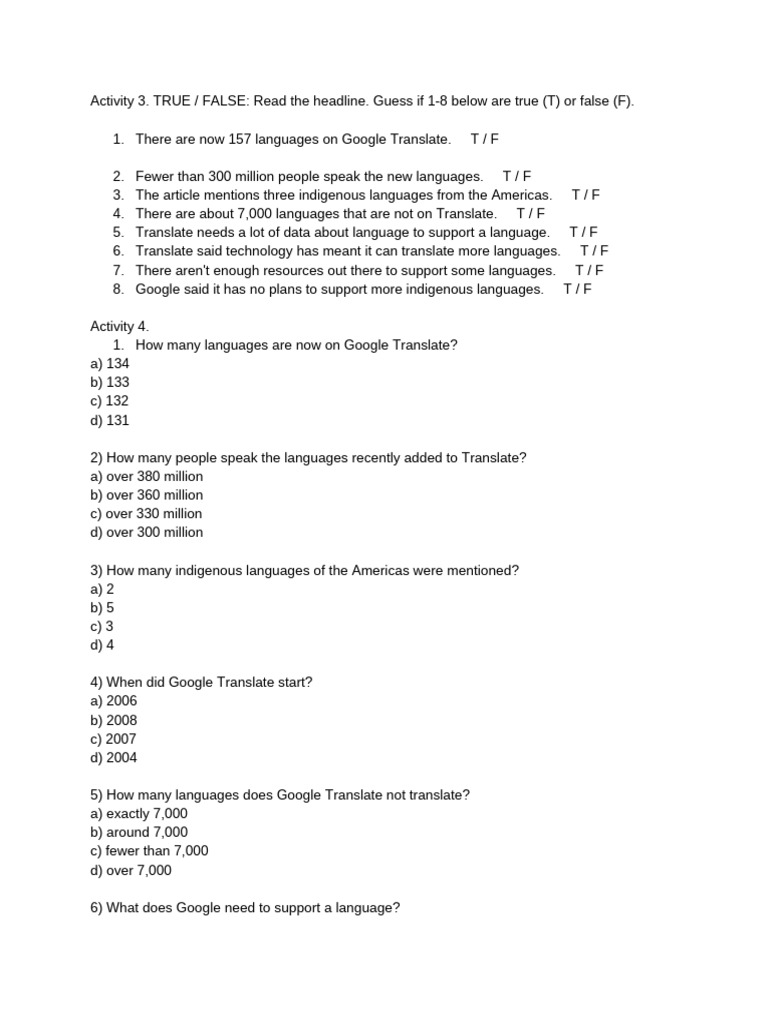 Activity 3. TRUE / FALSE: Read the headline. Guess if 1-8 below are true (T) or false (F).

1. There are now 157 languages on Google Translate. T / F

2. Fewer than 300 million people speak the new languages. T / F
3. The article mentions three indigenous languages from the Americas. T / F
4. There are about 7,000 languages that are not on Translate. T / F
5. Translate needs a lot of data about language to support a language. T / F
6. Translate said technology has meant it can translate more languages. T / F
7. There aren't enough resources out there to support some languages. T / F
8. Google said it has no plans to support more indigenous languages. T / F

Activity 4.
1. How many languages are now on Google Translate?
a) 134
b) 133
c) 132
d) 131

2) How many people speak the languages recently added to Translate?
a) over 380 million
b) over 360 million
c) over 330 million
d) over 300 million

3) How many indigenous languages of the Americas were mentioned?
a) 2
b) 5
c) 3
d) 4

4) When did Google Translate start?
a) 2006
b) 2008
c) 2007
d) 2004

5) How many languages does Google Translate not translate?
a) exactly 7,000
b) around 7,000
c) fewer than 7,000
d) over 7,000

6) What does Google need to support a language?